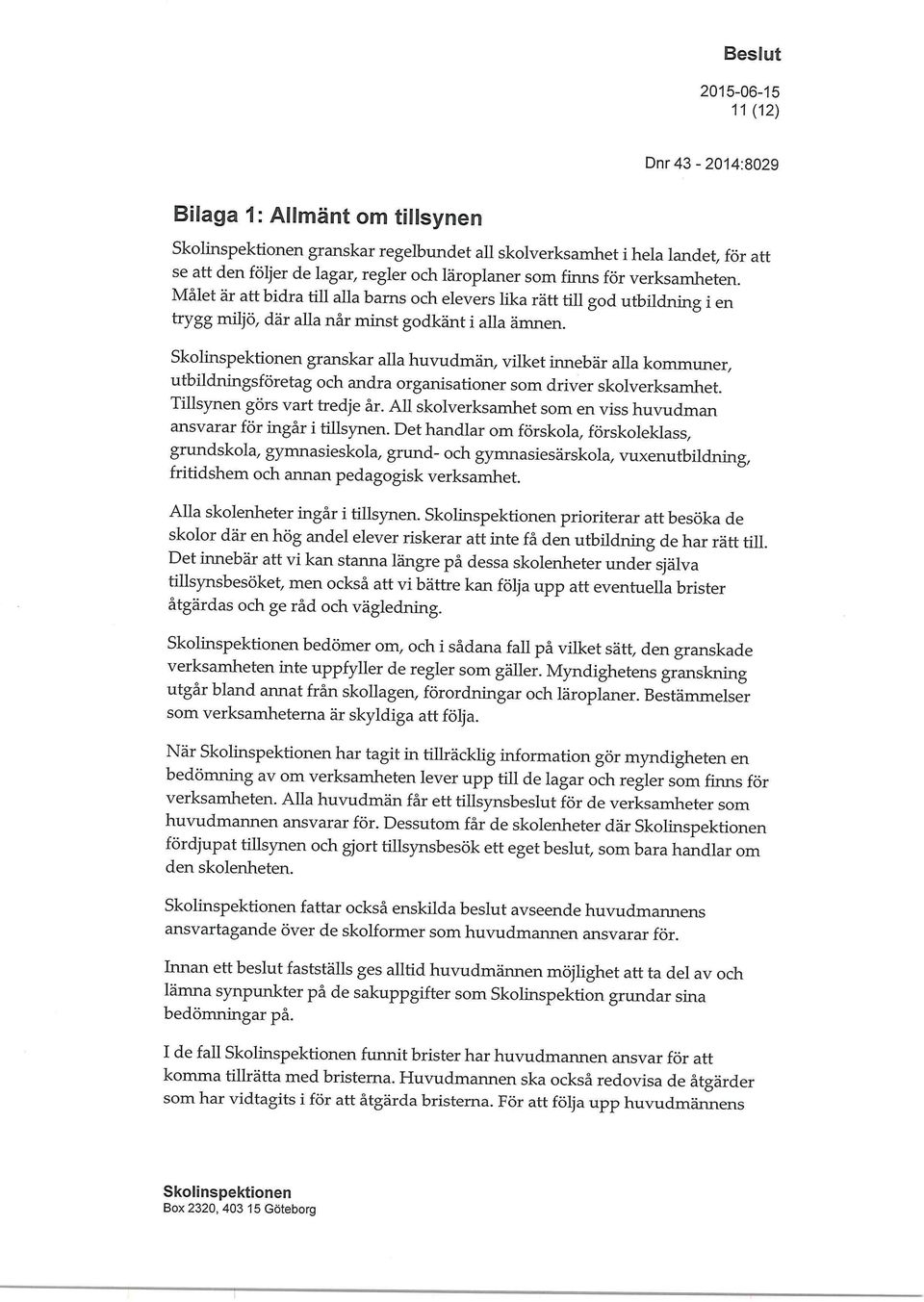 Beslut

2015-06-15
11 (12)

Dnr 43 - 2014:8029

Bilaga 1: Allmänt om tillsynen

Skolinspektionen granskar regelbundet all skolverksamhet i hela landet, för att se att den följer de lagar, regler och läroplaner som finns för verksamheten. Målet är att bidra till alla barns och elevers lika rätt till god utbildning i en trygg miljö, där alla når minst godkänt i alla ämnen.

Skolinspektionen granskar alla huvudmän, vilket innebär alla kommuner, utbildningsföretag och andra organisationer som driver skolverksamhet. Tillsynen görs vart tredje år. All skolverksamhet som en viss huvudman ansvarar för ingår i tillsynen. Det handlar om förskola, förskoleklass, grundskola, gymnasieskola, grund- och gymnasiesärskola, vuxenutbildning, fritidshem och annan pedagogisk verksamhet.

Alla skolenheter ingår i tillsynen. Skolinspektionen prioriterar att besöka de skolor där en hög andel elever riskerar att inte få den utbildning de har rätt till. Det innebär att vi kan stanna längre på dessa skolenheter under själva tillsynsbesöket, men också att vi bättre kan följa upp att eventuella brister åtgärdas och ge råd och vägledning.

Skolinspektionen bedömer om, och i sådana fall på vilket sätt, den granskade verksamheten inte uppfyller de regler som gäller. Myndighetens granskning utgår bland annat från skollagen, förordningar och läroplaner. Bestämmelser som verksamheterna är skyldiga att följa.

När Skolinspektionen har tagit in tillräcklig information gör myndigheten en bedömning av om verksamheten lever upp till de lagar och regler som finns för verksamheten. Alla huvudmän får ett tillsynsbeslut för de verksamheter som huvudmannen ansvarar för. Dessutom får de skolenheter där Skolinspektionen fördjupat tillsynen och gjort tillsynsbesök ett eget beslut, som bara handlar om den skolenheten.

Skolinspektionen fattar också enskilda beslut avseende huvudmannens ansvartagande över de skolformer som huvudmannen ansvarar för.

Innan ett beslut fastställs ges alltid huvudmännen möjlighet att ta del av och lämna synpunkter på de sakuppgifter som Skolinspektion grundar sina bedömningar på.

I de fall Skolinspektionen funnit brister har huvudmannen ansvar för att komma tillrätta med bristerna. Huvudmannen ska också redovisa de åtgärder som har vidtagits i för att åtgärda bristerna. För att följa upp huvudmännens

Skolinspektionen
Box 2320, 403 15 Göteborg